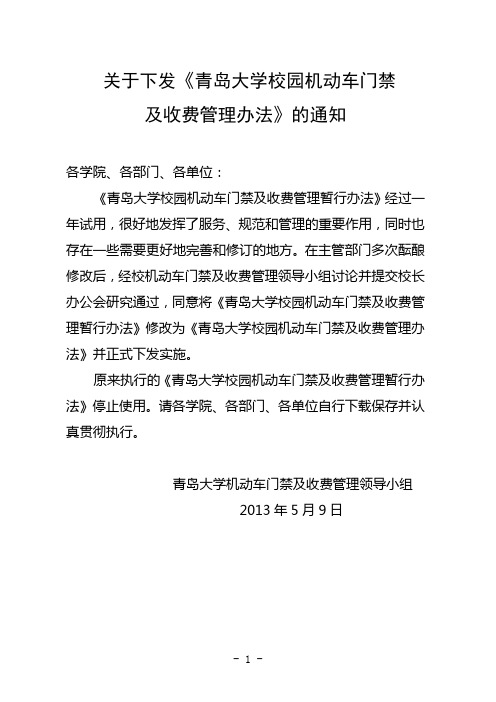 关于下发《青岛大学校园机动车门禁及收费管理办法》的通知

各学院、各部门、各单位：

《青岛大学校园机动车门禁及收费管理暂行办法》经过一年试用，很好地发挥了服务、规范和管理的重要作用，同时也存在一些需要更好地完善和修订的地方。在主管部门多次酝酿修改后，经校机动车门禁及收费管理领导小组讨论并提交校长办公会研究通过，同意将《青岛大学校园机动车门禁及收费管理暂行办法》修改为《青岛大学校园机动车门禁及收费管理办法》并正式下发实施。

原来执行的《青岛大学校园机动车门禁及收费管理暂行办法》停止使用。请各学院、各部门、各单位自行下载保存并认真贯彻执行。

青岛大学机动车门禁及收费管理领导小组

2013 年 5 月 9 日

- 1 -